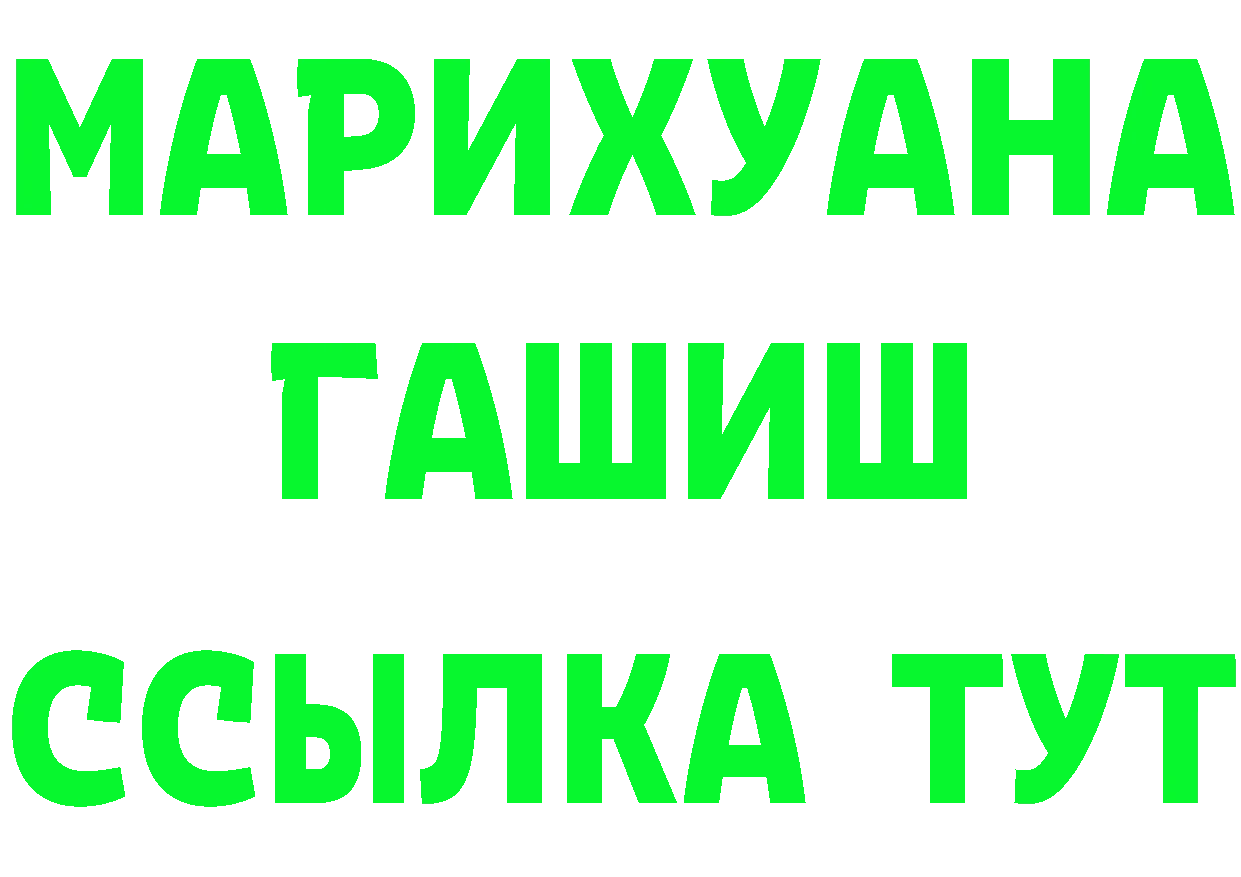 МАРИХУАНА
ГАШИШ
ССЫЛКА ТУТ